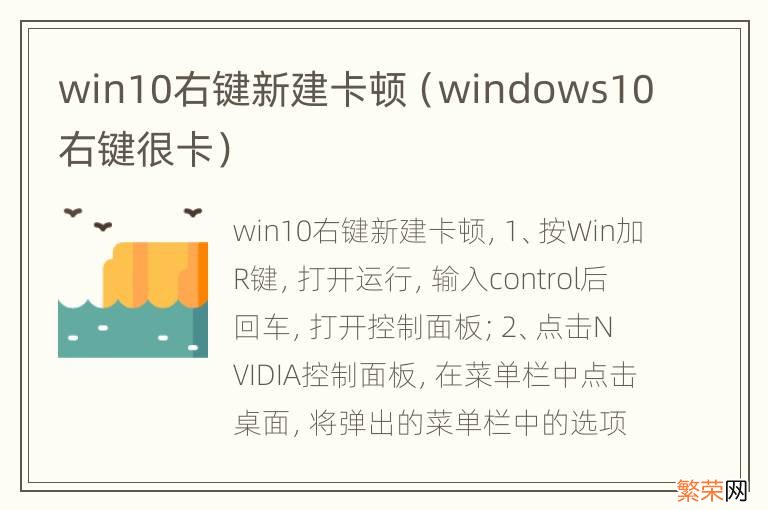 win10右键新建卡顿（windows10右键很卡）

win10右键新建卡顿, 1、按Win加R键, 打开运行, 输入control后回车, 打开控制面板; 2、点击NVIDIA控制面板, 在菜单栏中点击桌面, 将弹出的菜单栏中的选项

繁荣网